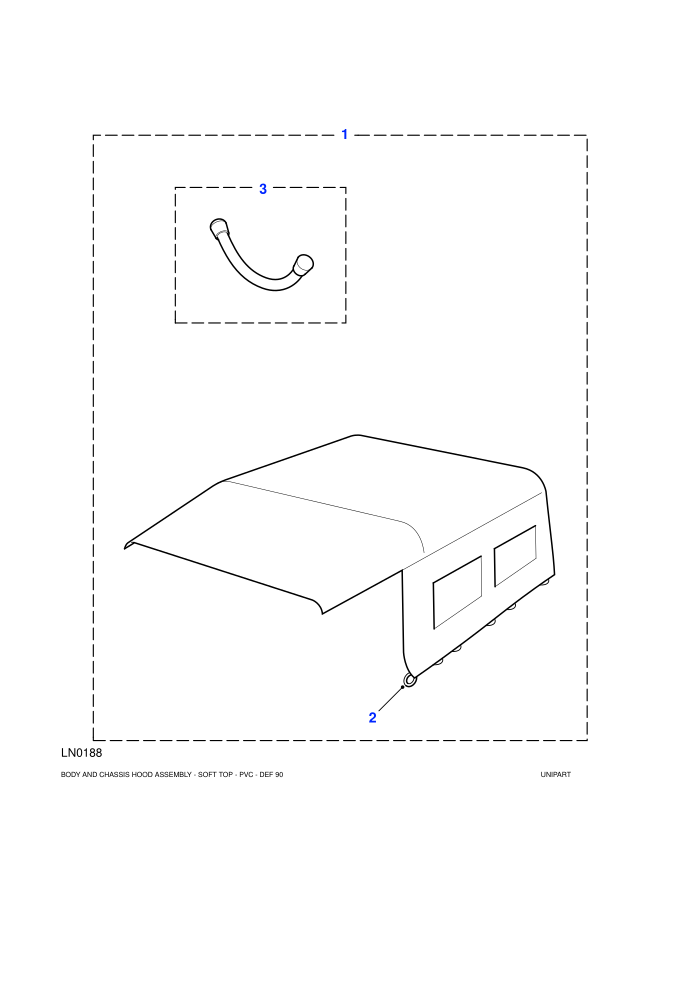 1

3

2

LN0188

BODY AND CHASSIS HOOD ASSEMBLY - SOFT TOP - PVC - DEF 90

UNIPART